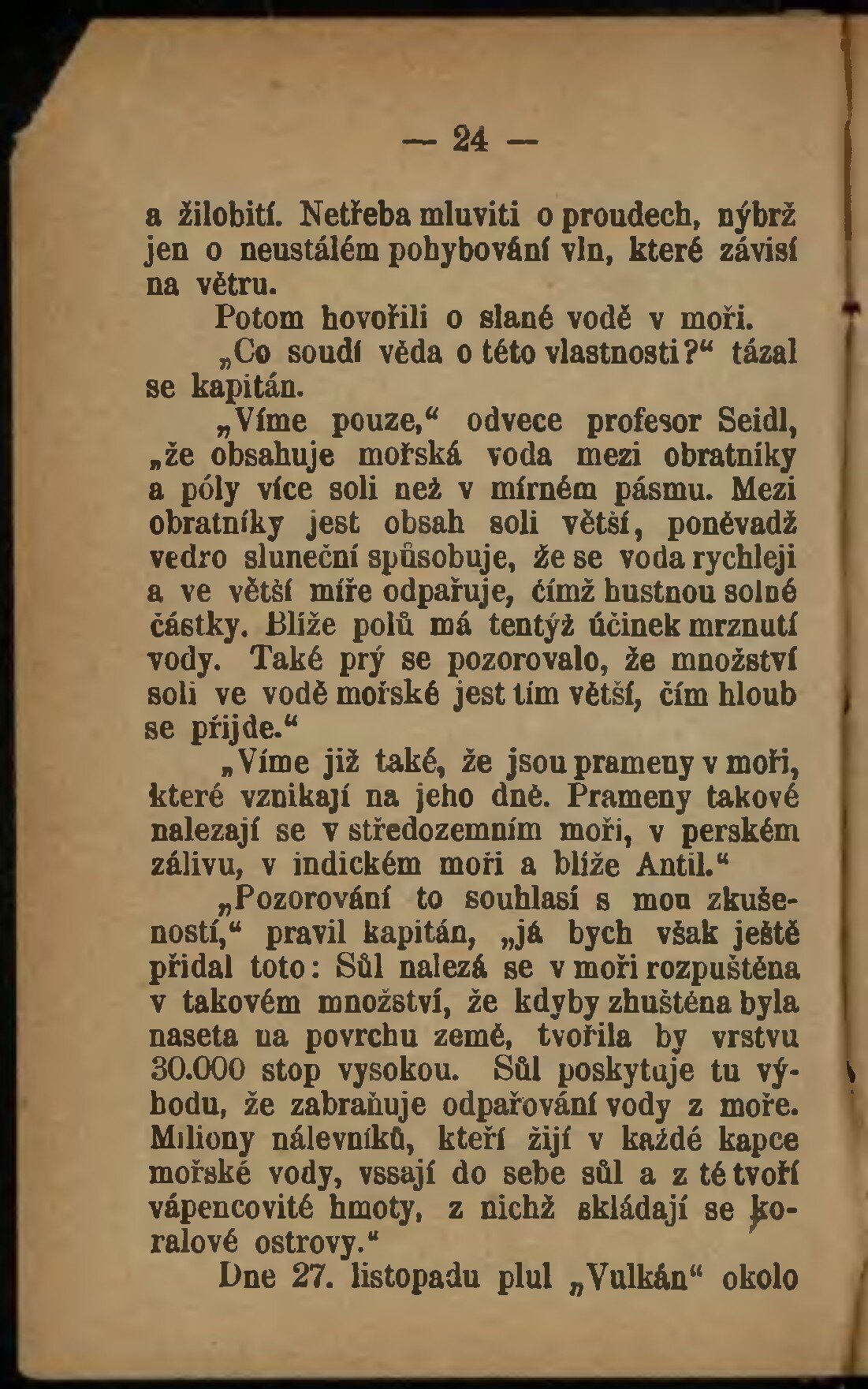 — 24 —

a žilobití. Netřeba mluviti o proudech, nýbrž jen o neustálém pohybování vln, které závisí na větru.

Potom hovořili o slané vodě v moři.

„Co soudí věda o této vlastnosti?“ tázal se kapitán.

„Víme pouze,“ odvece profesor Seidl, „že obsahuje mořská voda mezi obratníky a póly více soli než v mírném pásmu. Mezi obratníky jest obsah soli větší, poněvadž vedro sluneční spůsobuje, že se voda rychleji a ve větší míře odpařuje, čímž hustnou solné částky. Blíže polů má tentýž účinek mrznutí vody. Také prý se pozorovalo, že množství soli ve vodě mořské jest tím větší, čím hloub se přijde.“

„Víme již také, že jsou prameny v moři, které vznikají na jeho dně. Prameny takové nalezají se v středozemním moři, v perském zálivu, v indickém moři a blíže Antil.“

„Pozorování to souhlasí s mou zkušeností,“ pravil kapitán, „já bych však ještě přidal toto: Sůl nalezá se v moři rozpuštěna v takovém množství, že kdyby zhuštěna byla naseta na povrchu země, tvořila by vrstvu 30.000 stop vysokou. Sůl poskytuje tu výhodu, že zabraňuje odpařování vody z moře. Miliony nálevníků, kteří žijí v každé kapce mořské vody, vssají do sebe sůl a z té tvoří vápencovité hmoty, z nichž skládají se koralové ostrovy.“

Dne 27. listopadu plul „Vulkán“ okolo